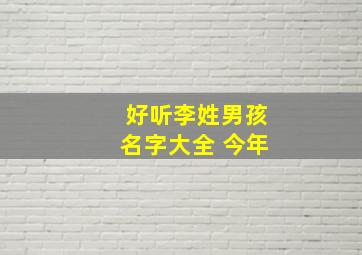 好听李姓男孩
名字大全 今年